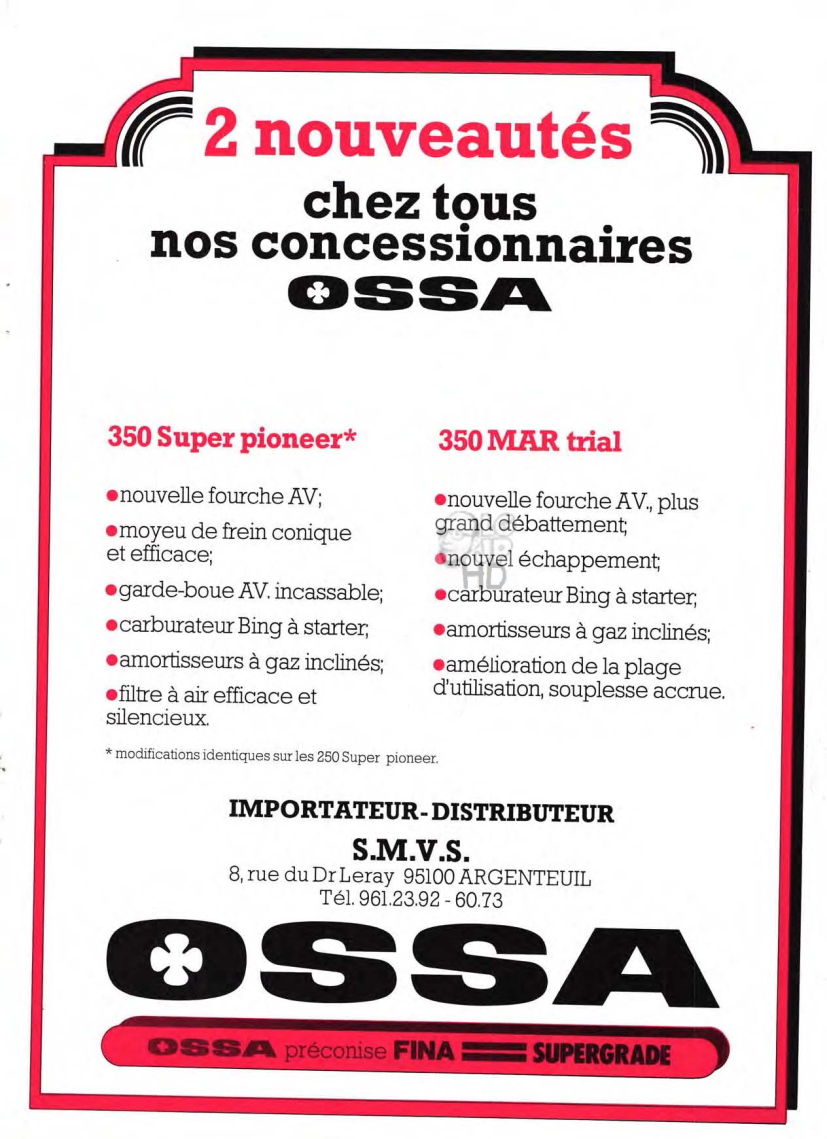 2 nouveautés

chez tous nos concessionnaires

OSSA

350 Super pioneer*

●nouvelle fourche AV;

●moyeu de frein conique et efficace;

●garde-boue AV. incassable;

●carburateur Bing à starter;

●amortisseurs à gaz inclinés;

●filtre à air efficace et silencieux.

350 MAR trial

●nouvelle fourche AV., plus grand débattement;

●nouvel échappement;

●carburateur Bing à starter;

●amortisseurs à gaz inclinés;

●amélioration de la plage d'utilisation, souplesse accrue.

* modifications identiques sur les 250 Super pioneer.

IMPORTATEUR-DISTRIBUTEUR

S.M.V.S.

8, rue du Dr Leray 95100 ARGENTEUIL
Tél. 961.23.92 - 60.73

OSSA

OSSA préconise FINA SUPERGRADE